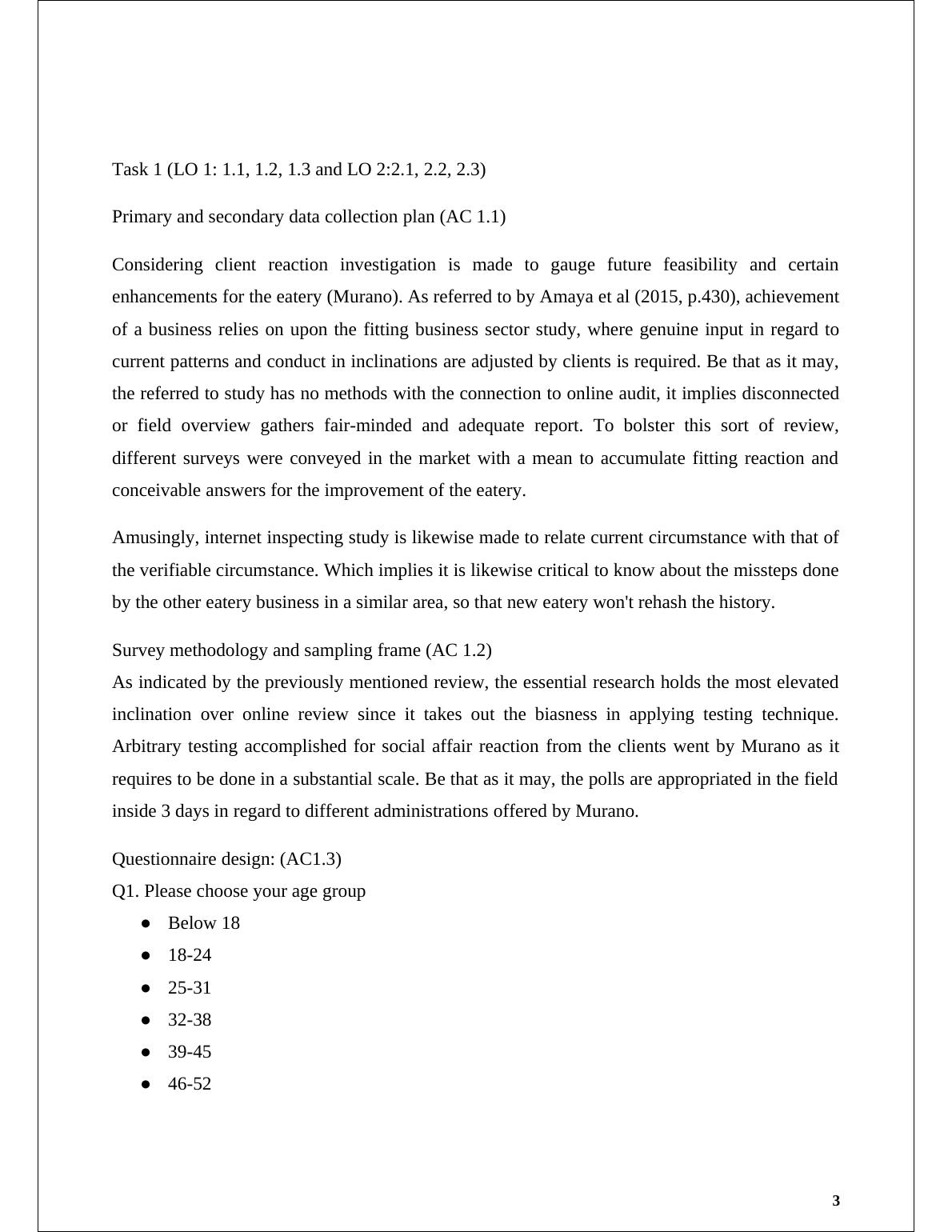 Task 1 (LO 1: 1.1, 1.2, 1.3 and LO 2:2.1, 2.2, 2.3)

Primary and secondary data collection plan (AC 1.1)

Considering client reaction investigation is made to gauge future feasibility and certain enhancements for the eatery (Murano). As referred to by Amaya et al (2015, p.430), achievement of a business relies on upon the fitting business sector study, where genuine input in regard to current patterns and conduct in inclinations are adjusted by clients is required. Be that as it may, the referred to study has no methods with the connection to online audit, it implies disconnected or field overview gathers fair-minded and adequate report. To bolster this sort of review, different surveys were conveyed in the market with a mean to accumulate fitting reaction and conceivable answers for the improvement of the eatery.

Amusingly, internet inspecting study is likewise made to relate current circumstance with that of the verifiable circumstance. Which implies it is likewise critical to know about the missteps done by the other eatery business in a similar area, so that new eatery won't rehash the history.

Survey methodology and sampling frame (AC 1.2)
As indicated by the previously mentioned review, the essential research holds the most elevated inclination over online review since it takes out the biasness in applying testing technique. Arbitrary testing accomplished for social affair reaction from the clients went by Murano as it requires to be done in a substantial scale. Be that as it may, the polls are appropriated in the field inside 3 days in regard to different administrations offered by Murano.

Questionnaire design: (AC1.3)
Q1. Please choose your age group
● Below 18
● 18-24
● 25-31
● 32-38
● 39-45
● 46-52

3